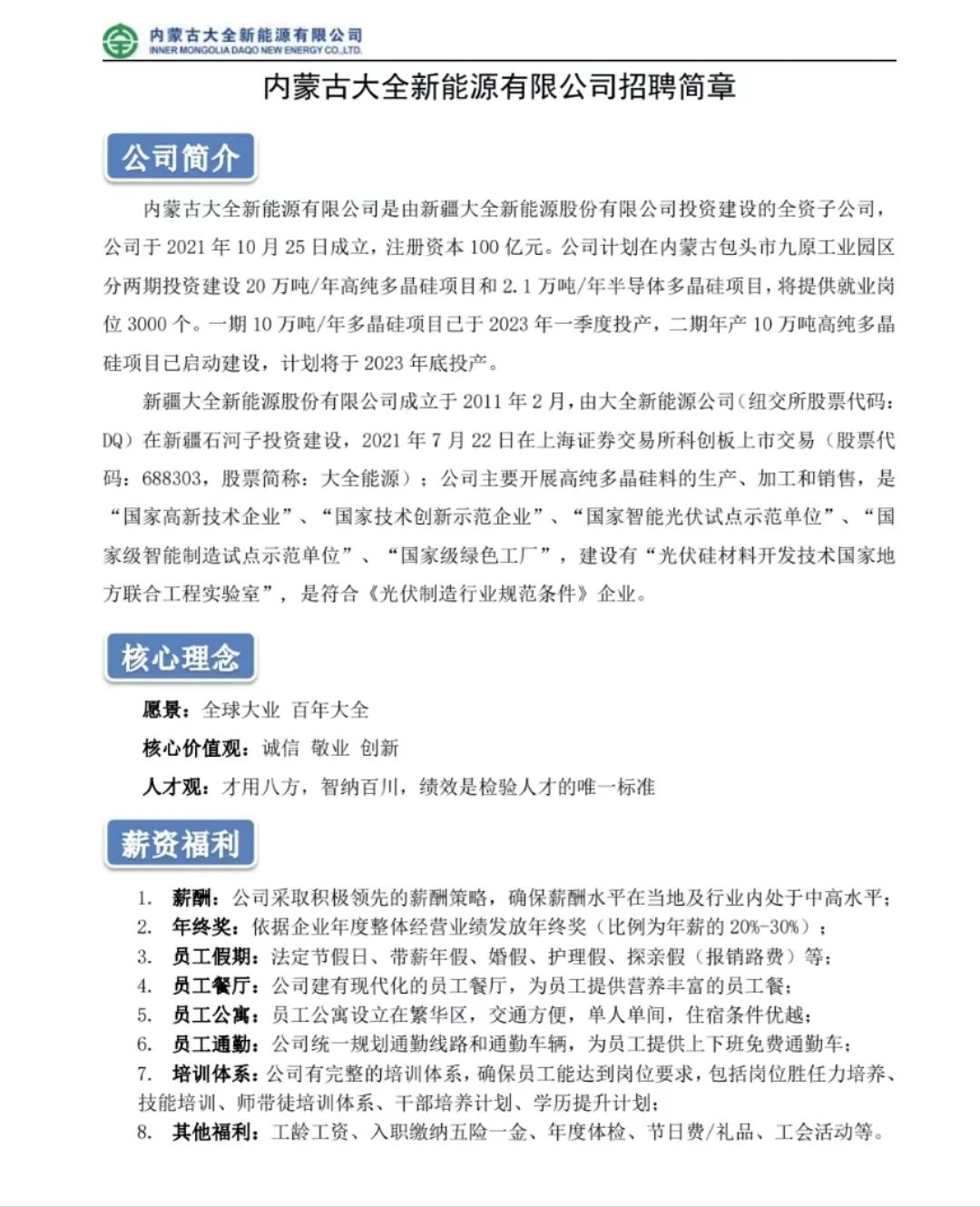 内蒙古大全新能源有限公司
INNER MONGOLIA DAQO NEW ENERGY CO.,LTD.

内蒙古大全新能源有限公司招聘简章

公司简介

内蒙古大全新能源有限公司是由新疆大全新能源股份有限公司投资建设的全资子公司，公司于 2021 年 10 月 25 日成立，注册资本 100 亿元。公司计划在内蒙古包头市九原工业园区分两期投资建设 20 万吨/年高纯多晶硅项目和 2.1 万吨/年半导体多晶硅项目，将提供就业岗位 3000 个。一期 10 万吨/年多晶硅项目已于 2023 年一季度投产，二期年产 10 万吨高纯多晶硅项目已启动建设，计划将于 2023 年底投产。

新疆大全新能源股份有限公司成立于 2011 年 2 月，由大全新能源公司（纽交所股票代码：DQ）在新疆石河子投资建设，2021 年 7 月 22 日在上海证券交易所科创板上市交易（股票代码：688303，股票简称：大全能源）；公司主要开展高纯多晶硅料的生产、加工和销售，是“国家高新技术企业”、“国家技术创新示范企业”、“国家智能光伏试点示范单位”、“国家级智能制造试点示范单位”、“国家级绿色工厂”，建设有“光伏硅材料开发技术国家地方联合工程实验室”，是符合《光伏制造行业规范条件》企业。

核心理念

愿景：全球大业 百年大全
核心价值观：诚信 敬业 创新
人才观：才用八方，智纳百川，绩效是检验人才的唯一标准

薪资福利

1. 薪酬：公司采取积极领先的薪酬策略，确保薪酬水平在当地及行业内处于中高水平；
2. 年终奖：依据企业年度整体经营业绩发放年终奖（比例为年薪的 20%-30%）；
3. 员工假期：法定节假日、带薪年假、婚假、护理假、探亲假（报销路费）等；
4. 员工餐厅：公司建有现代化的员工餐厅，为员工提供营养丰富的员工餐；
5. 员工公寓：员工公寓设立在繁华区，交通方便，单人单间，住宿条件优越；
6. 员工通勤：公司统一规划通勤线路和通勤车辆，为员工提供上下班免费通勤车；
7. 培训体系：公司有完整的培训体系，确保员工能达到岗位要求，包括岗位胜任力培养、技能培训、师带徒培训体系、干部培养计划、学历提升计划；
8. 其他福利：工龄工资、入职缴纳五险一金、年度体检、节日费/礼品、工会活动等。